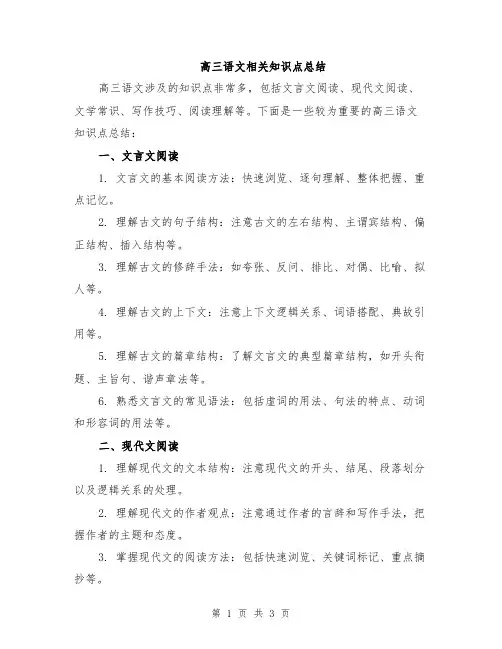 高三语文相关知识点总结

高三语文涉及的知识点非常多，包括文言文阅读、现代文阅读、文学常识、写作技巧、阅读理解等。下面是一些较为重要的高三语文知识点总结：

一、文言文阅读

1. 文言文的基本阅读方法：快速浏览、逐句理解、整体把握、重点记忆。

2. 理解古文的句子结构：注意古文的左右结构、主谓宾结构、偏正结构、插入结构等。

3. 理解古文的修辞手法：如夸张、反问、排比、对偶、比喻、拟人等。

4. 理解古文的上下文：注意上下文逻辑关系、词语搭配、典故引用等。

5. 理解古文的篇章结构：了解文言文的典型篇章结构，如开头衔题、主旨句、谐声章法等。

6. 熟悉文言文的常见语法：包括虚词的用法、句法的特点、动词和形容词的用法等。

二、现代文阅读

1. 理解现代文的文本结构：注意现代文的开头、结尾、段落划分以及逻辑关系的处理。

2. 理解现代文的作者观点：注意通过作者的言辞和写作手法，把握作者的主题和态度。

3. 掌握现代文的阅读方法：包括快速浏览、关键词标记、重点摘抄等。

第 1 页 共 3 页